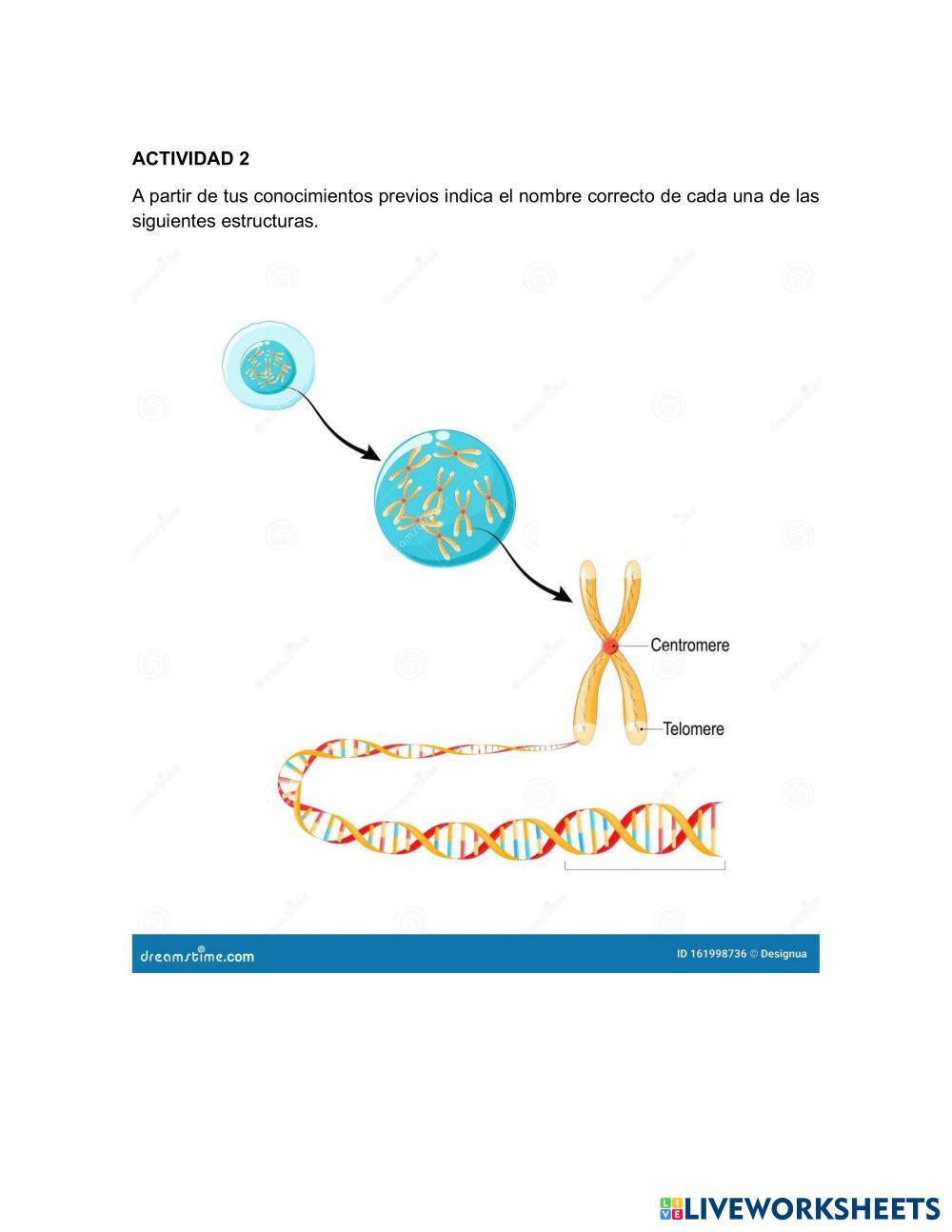 ACTIVIDAD 2

A partir de tus conocimientos previos indica el nombre correcto de cada una de las siguientes estructuras.

Centromere

Telomere

dreamstime.com

ID 161998736 © Designua

LIVEWORKSHEETS